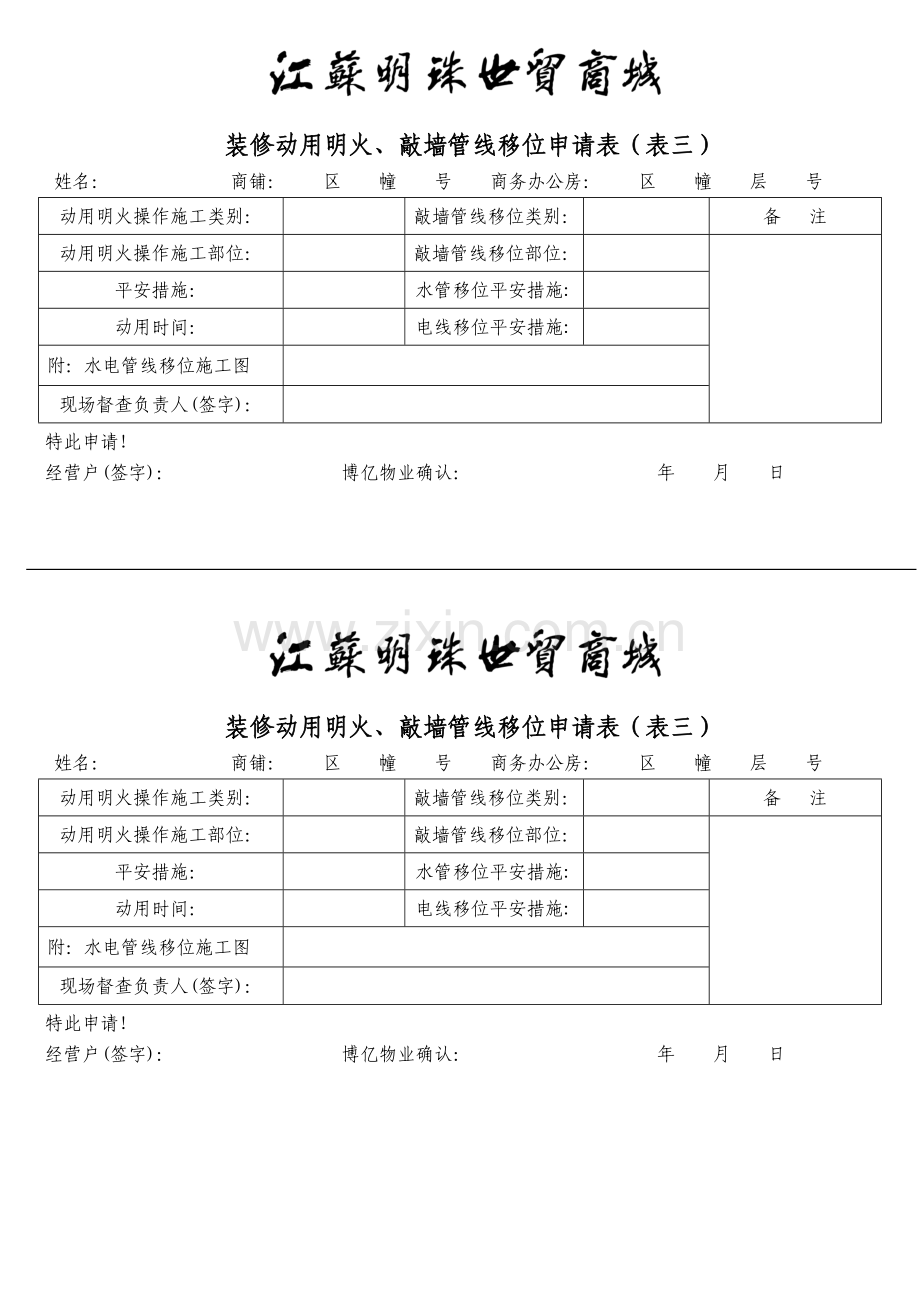 江蘇明珠世貿商城

装修动用明火、敲墙管线移位申请表（表三）

姓名: 商铺: 区 幢 号 商务办公房: 区 幢 层 号

| 动用明火操作施工类别: | | 敲墙管线移位类别: | | 备 注 |
|---|---|---|---|---|
| 动用明火操作施工部位: | | 敲墙管线移位部位: | | |
| 平安措施: | | 水管移位平安措施: | | |
| 动用时间: | | 电线移位平安措施: | | |
| 附: 水电管线移位施工图 | | | | |
| 现场督查负责人(签字): | | | | |

特此申请!

经营户(签字): 博亿物业确认: 年 月 日

www.zixin.com.cn

江蘇明珠世貿商城

装修动用明火、敲墙管线移位申请表（表三）

姓名: 商铺: 区 幢 号 商务办公房: 区 幢 层 号

| 动用明火操作施工类别: | | 敲墙管线移位类别: | | 备 注 |
|---|---|---|---|---|
| 动用明火操作施工部位: | | 敲墙管线移位部位: | | |
| 平安措施: | | 水管移位平安措施: | | |
| 动用时间: | | 电线移位平安措施: | | |
| 附: 水电管线移位施工图 | | | | |
| 现场督查负责人(签字): | | | | |

特此申请!

经营户(签字): 博亿物业确认: 年 月 日